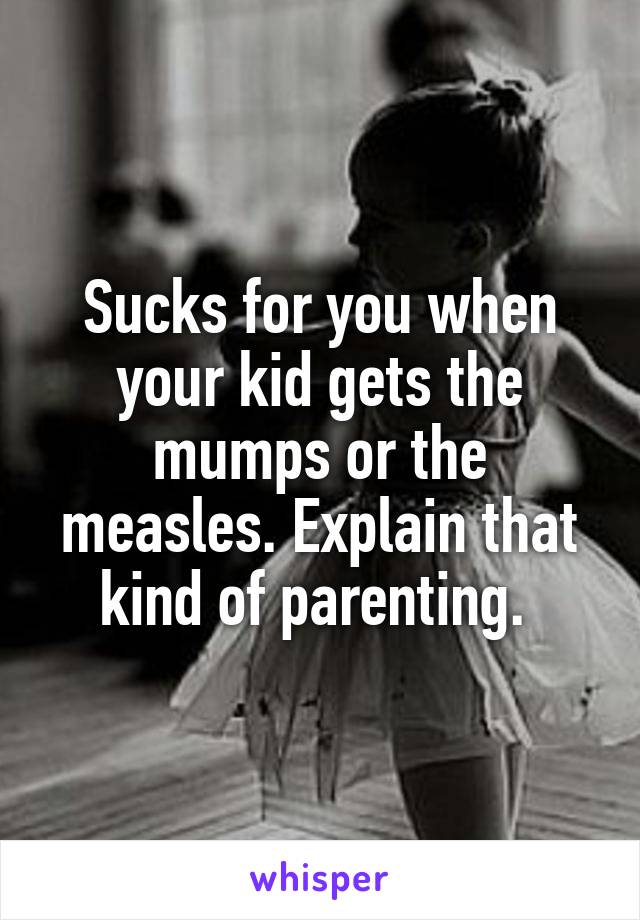 Sucks for you when your kid gets the mumps or the measles. Explain that kind of parenting.

whisper